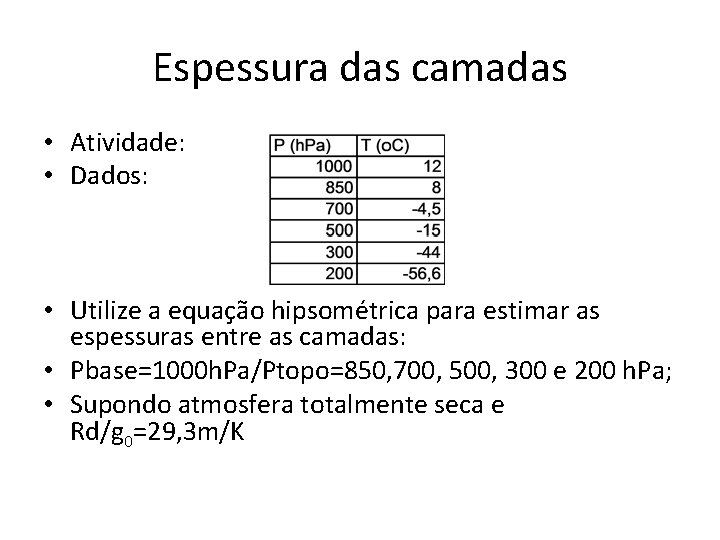 Espessura das camadas

• Atividade:
• Dados:

| P (hPa) | T (oC) |
|---|---|
| 1000 | 12 |
| 850 | 8 |
| 700 | -4,5 |
| 500 | -15 |
| 300 | -44 |
| 200 | -56,6 |

• Utilize a equação hipsométrica para estimar as espessuras entre as camadas:
• Pbase=1000hPa/Ptopo=850,700, 500, 300 e 200 hPa;
• Supondo atmosfera totalmente seca e $Rd/g_0$=29,3m/K